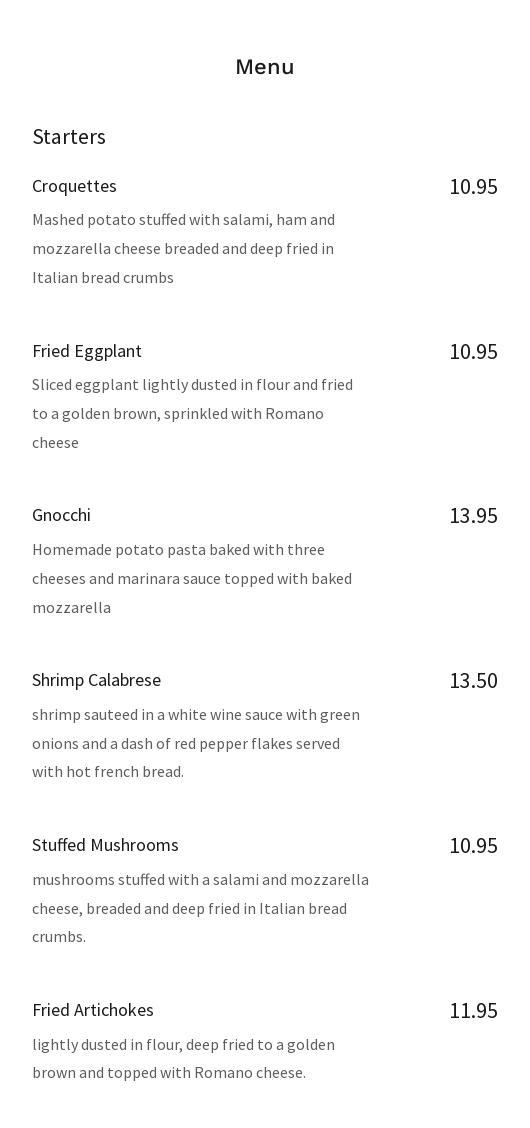 Menu

Starters

Croquettes
10.95
Mashed potato stuffed with salami, ham and mozzarella cheese breaded and deep fried in Italian bread crumbs

Fried Eggplant
10.95
Sliced eggplant lightly dusted in flour and fried to a golden brown, sprinkled with Romano cheese

Gnocchi
13.95
Homemade potato pasta baked with three cheeses and marinara sauce topped with baked mozzarella

Shrimp Calabrese
13.50
shrimp sauteed in a white wine sauce with green onions and a dash of red pepper flakes served with hot french bread.

Stuffed Mushrooms
10.95
mushrooms stuffed with a salami and mozzarella cheese, breaded and deep fried in Italian bread crumbs.

Fried Artichokes
11.95
lightly dusted in flour, deep fried to a golden brown and topped with Romano cheese.